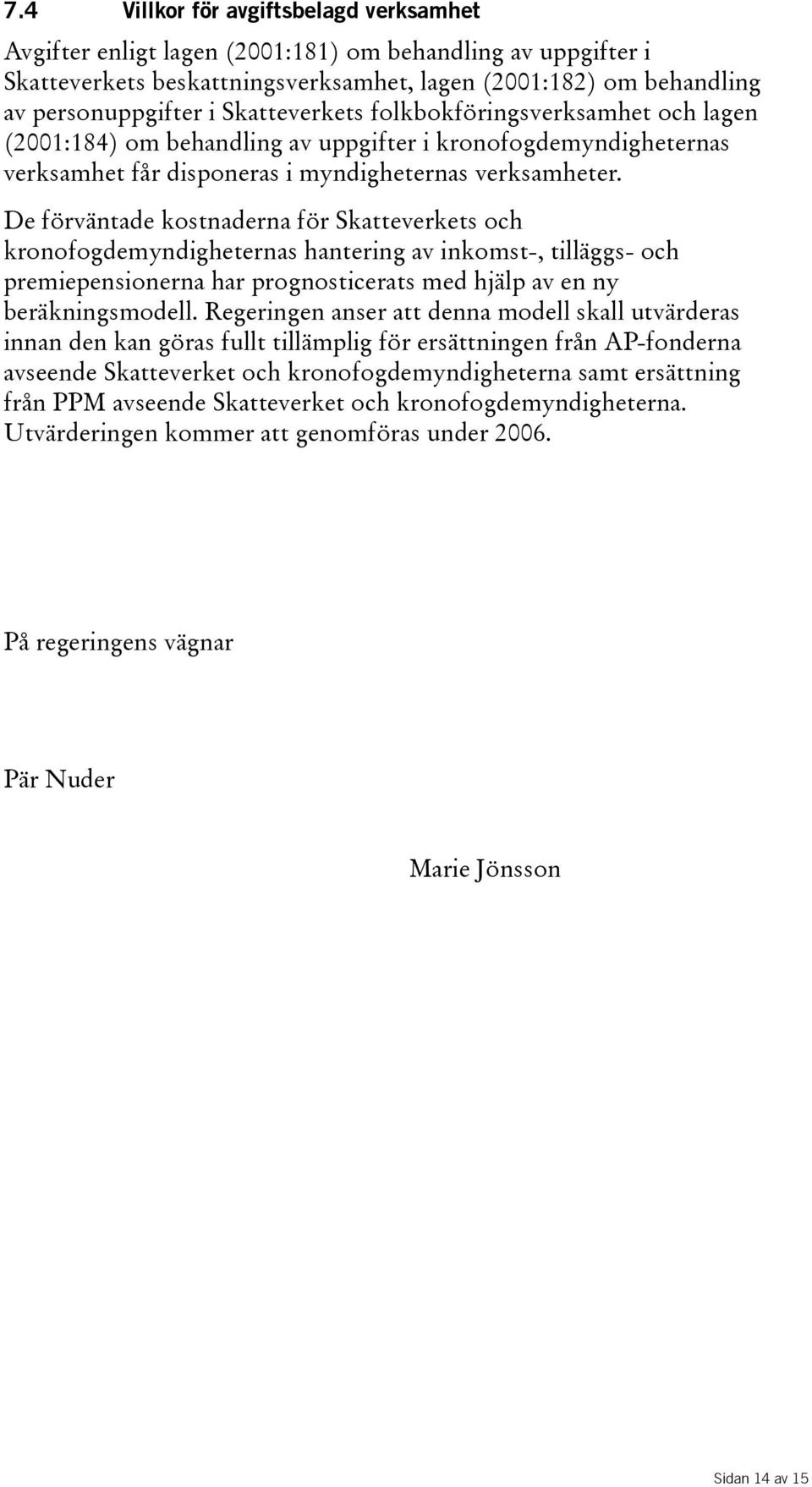 7.4 Villkor för avgiftsbelagd verksamhet

Avgifter enligt lagen (2001:181) om behandling av uppgifter i Skatteverkets beskattningsverksamhet, lagen (2001:182) om behandling av personuppgifter i Skatteverkets folkbokföringsverksamhet och lagen (2001:184) om behandling av uppgifter i kronofogdemyndigheternas verksamhet får disponeras i myndigheternas verksamheter.

De förväntade kostnaderna för Skatteverkets och kronofogdemyndigheternas hantering av inkomst-, tilläggs- och premiepensionerna har prognosticerats med hjälp av en ny beräkningsmodell. Regeringen anser att denna modell skall utvärderas innan den kan göras fullt tillämplig för ersättningen från AP-fonderna avseende Skatteverket och kronofogdemyndigheterna samt ersättning från PPM avseende Skatteverket och kronofogdemyndigheterna. Utvärderingen kommer att genomföras under 2006.

På regeringens vägnar

Pär Nuder

Marie Jönsson

Sidan 14 av 15